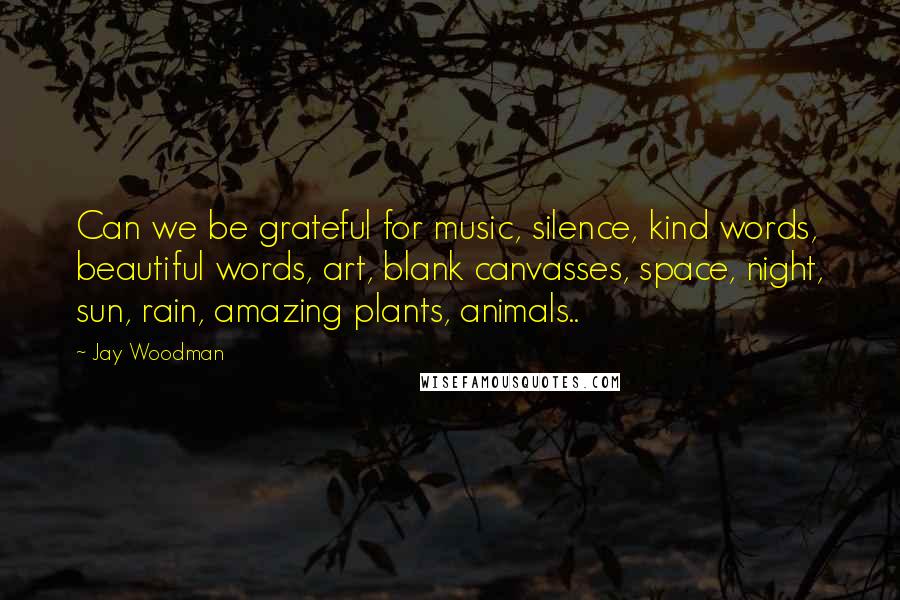 Can we be grateful for music, silence, kind words, beautiful words, art, blank canvasses, space, night, sun, rain, amazing plants, animals..

~ Jay Woodman

WISEFAMOUSQUOTES.COM